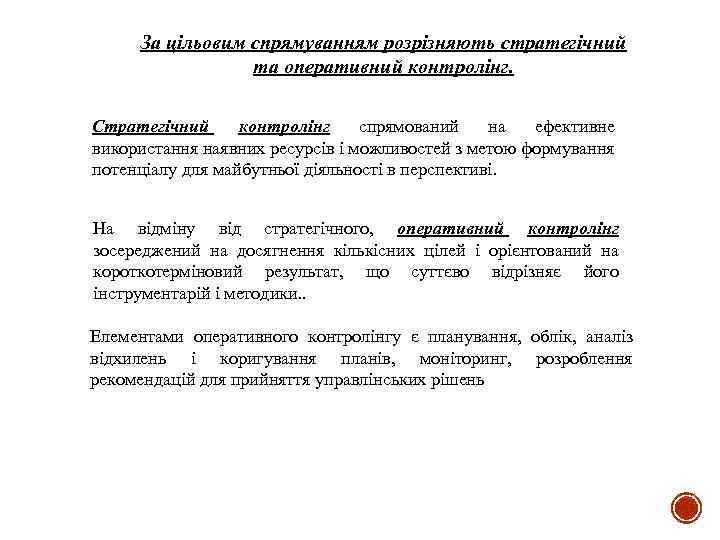 За цільовим спрямуванням розрізняють стратегічний та оперативний контролінг.

Стратегічний контролінг спрямований на ефективне використання наявних ресурсів і можливостей з метою формування потенціалу для майбутньої діяльності в перспективі.

На відміну від стратегічного, оперативний контролінг зосереджений на досягнення кількісних цілей і орієнтований на короткотерміновий результат, що суттєво відрізняє його інструментарій і методики..

Елементами оперативного контролінгу є планування, облік, аналіз відхилень і коригування планів, моніторинг, розроблення рекомендацій для прийняття управлінських рішень